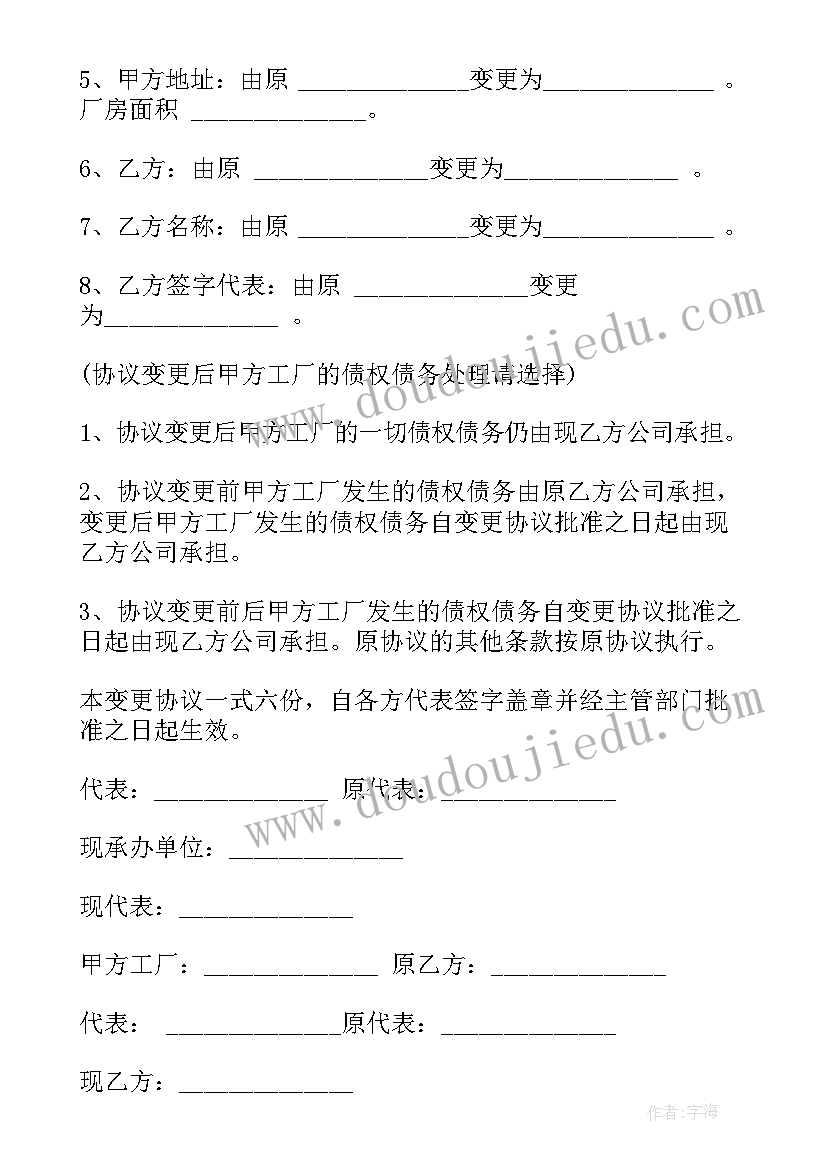 5、甲方地址：由原 ______________变更为______________ 。厂房面积 ______________。

6、乙方：由原 ______________变更为______________ 。

7、乙方名称：由原 ______________变更为______________ 。

8、乙方签字代表：由原 ______________变更为______________ 。

(协议变更后甲方工厂的债权债务处理请选择)

1、协议变更后甲方工厂的一切债权债务仍由现乙方公司承担。

2、协议变更前甲方工厂发生的债权债务由原乙方公司承担，变更后甲方工厂发生的债权债务自变更协议批准之日起由现乙方公司承担。

3、协议变更前后甲方工厂发生的债权债务自变更协议批准之日起由现乙方公司承担。原协议的其他条款按原协议执行。

本变更协议一式六份，自各方代表签字盖章并经主管部门批准之日起生效。

代表：______________ 原代表：______________

现承办单位：______________

现代表：______________

甲方工厂：______________ 原乙方：______________

代表： ______________原代表：______________

现乙方：______________

www.doudoujiedu.com

www.doudoujiedu.com

作者：宇海